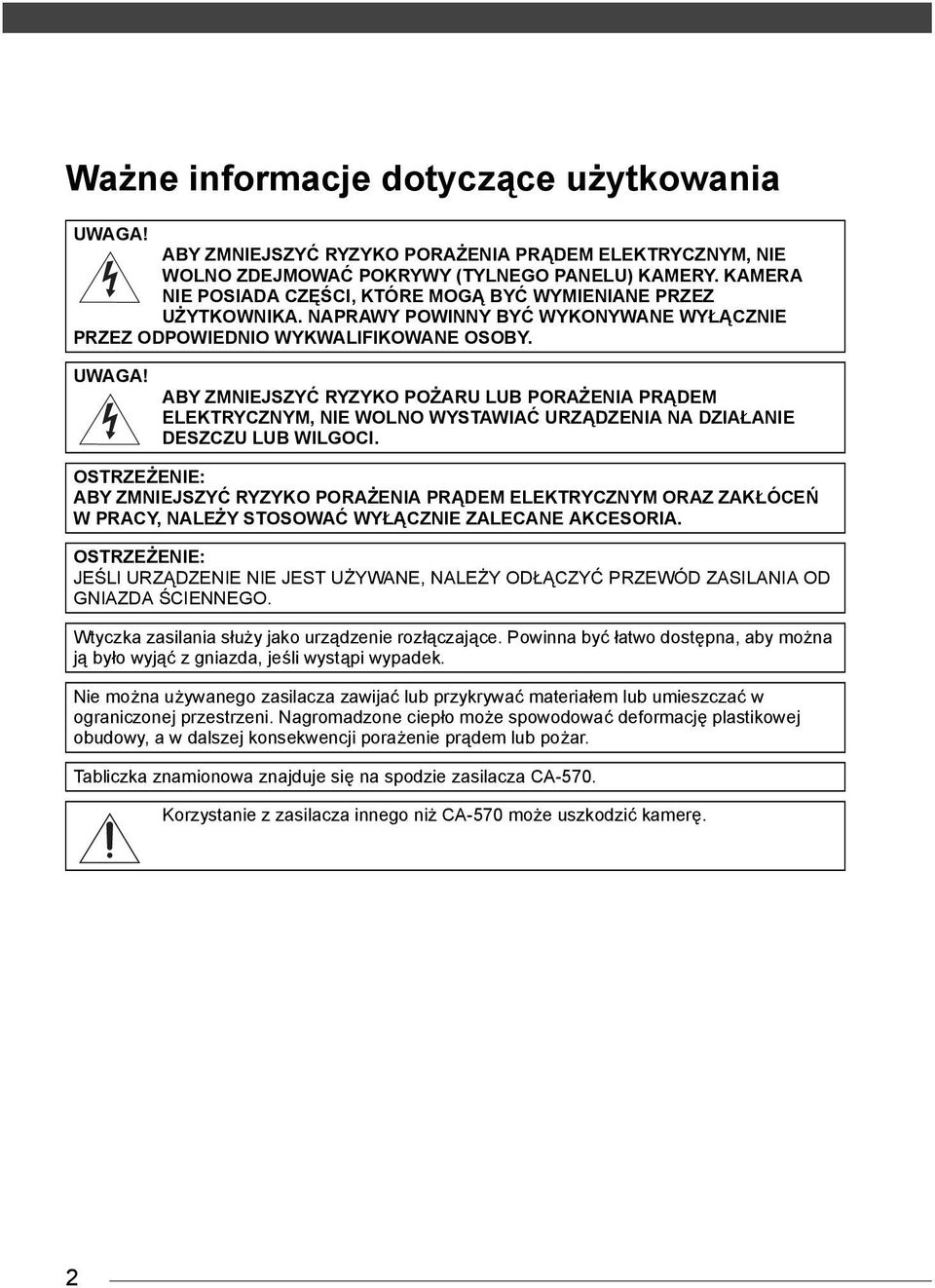 Ważne informacje dotyczące użytkowania

UWAGA!
ABY ZMNIEJSZYĆ RYZYKO PORAŻENIA PRĄDEM ELEKTRYCZNYM, NIE WOLNO ZDEJMOWAĆ POKRYWY (TYLNEGO PANELU) KAMERY. KAMERA NIE POSIADA CZĘŚCI, KTÓRE MOGĄ BYĆ WYMIENIANE PRZEZ UŻYTKOWNIKA. NAPRAWY POWINNY BYĆ WYKONYWANE WYŁĄCZNIE PRZEZ ODPOWIEDNIO WYKWALIFIKOWANE OSOBY.

UWAGA!
ABY ZMNIEJSZYĆ RYZYKO POŻARU LUB PORAŻENIA PRĄDEM ELEKTRYCZNYM, NIE WOLNO WYSTAWIAĆ URZĄDZENIA NA DZIAŁANIE DESZCZU LUB WILGOCI.

OSTRZEŻENIE:
ABY ZMNIEJSZYĆ RYZYKO PORAŻENIA PRĄDEM ELEKTRYCZNYM ORAZ ZAKŁÓCEŃ W PRACY, NALEŻY STOSOWAĆ WYŁĄCZNIE ZALECANE AKCESORIA.

OSTRZEŻENIE:
JEŚLI URZĄDZENIE NIE JEST UŻYWANE, NALEŻY ODŁĄCZYĆ PRZEWÓD ZASILANIA OD GNIAZDA ŚCIENNEGO.

Wtyczka zasilania służy jako urządzenie rozłączające. Powinna być łatwo dostępna, aby można ją było wyjąć z gniazda, jeśli wystąpi wypadek.

Nie można używanego zasilacza zawijać lub przykrywać materiałem lub umieszczać w ograniczonej przestrzeni. Nagromadzone ciepło może spowodować deformację plastikowej obudowy, a w dalszej konsekwencji porażenie prądem lub pożar.

Tabliczka znamionowa znajduje się na spodzie zasilacza CA-570.

Korzystanie z zasilacza innego niż CA-570 może uszkodzić kamerę.

2